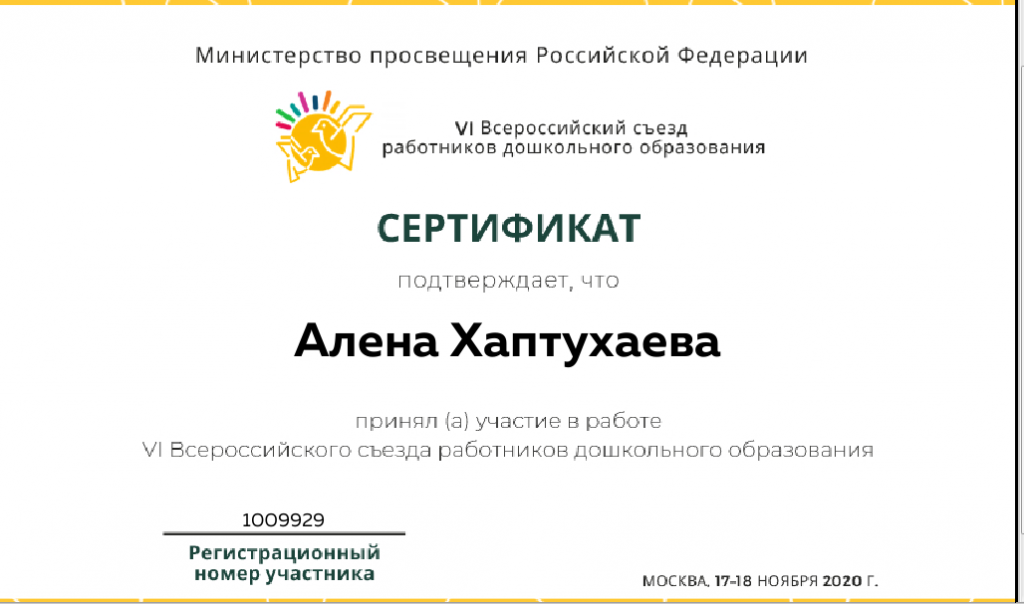 Министерство просвещения Российской Федерации

VI Всероссийский съезд
работников дошкольного образования

СЕРТИФИКАТ

подтверждает, что

Алена Хаптухаева

принял (а) участие в работе
VI Всероссийского съезда работников дошкольного образования

1009929

Регистрационный
номер участника

МОСКВА, 17-18 НОЯБРЯ 2020 Г.